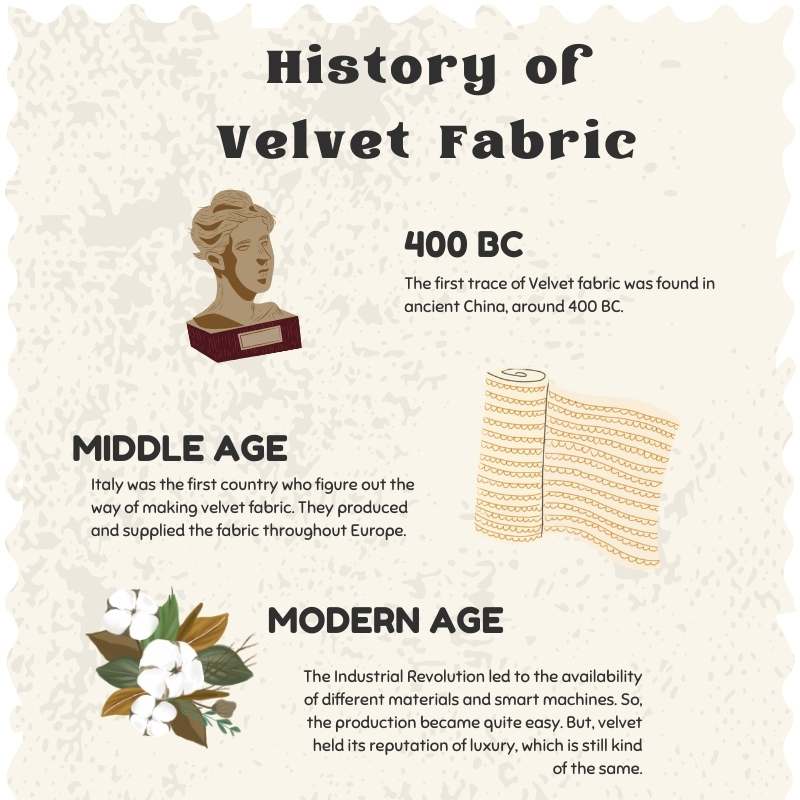 History of Velvet Fabric

400 BC

The first trace of Velvet fabric was found in ancient China, around 400 BC.

MIDDLE AGE

Italy was the first country who figure out the way of making velvet fabric. They produced and supplied the fabric throughout Europe.

MODERN AGE

The Industrial Revolution led to the availability of different materials and smart machines. So, the production became quite easy. But, velvet held its reputation of luxury, which is still kind of the same.